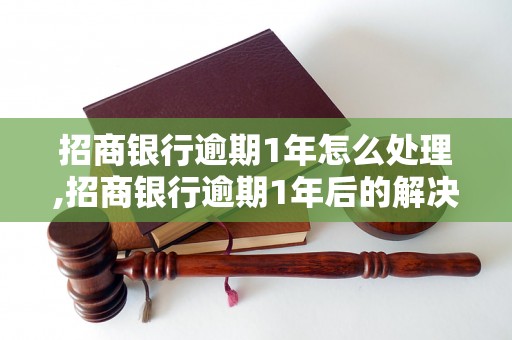 招商银行逾期1年怎么处理,招商银行逾期1年后的解决